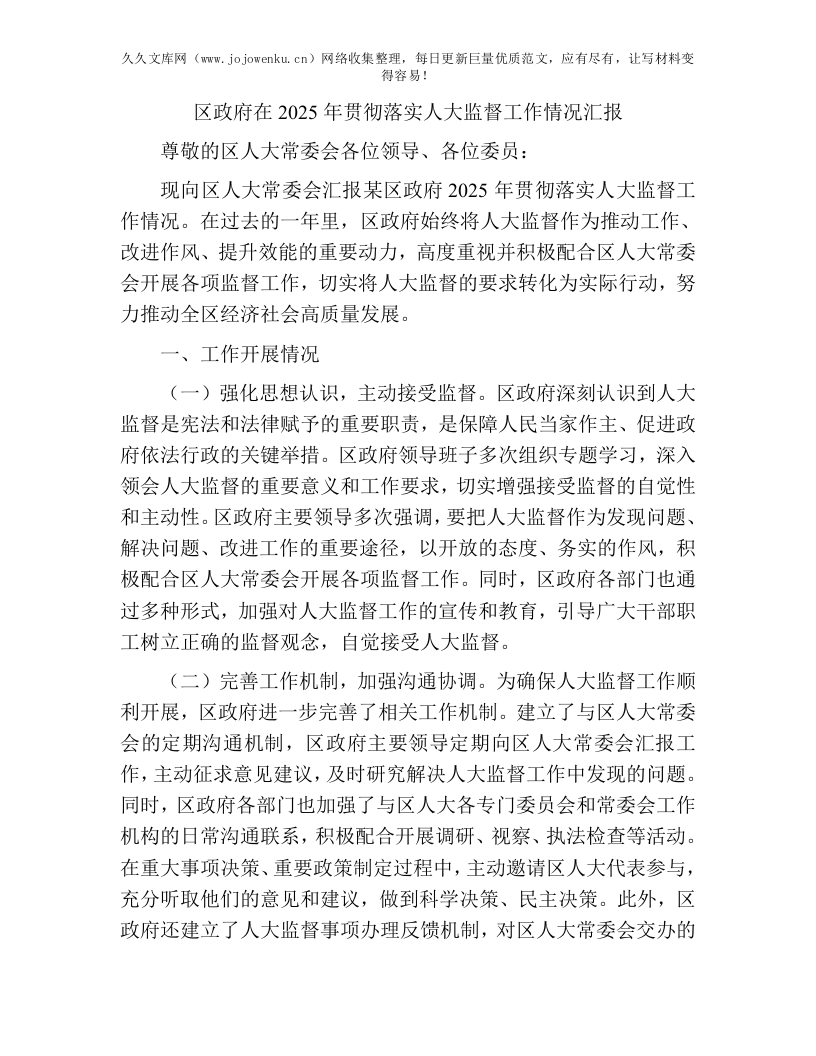 久久文库网（www.jojowenku.cn）网络收集整理，每日更新巨量优质范文，应有尽有，让写材料变得容易！

区政府在2025年贯彻落实人大监督工作情况汇报

尊敬的区人大常委会各位领导、各位委员：

现向区人大常委会汇报某区政府2025年贯彻落实人大监督工作情况。在过去的一年里，区政府始终将人大监督作为推动工作、改进作风、提升效能的重要动力，高度重视并积极配合区人大常委会开展各项监督工作，切实将人大监督的要求转化为实际行动，努力推动全区经济社会高质量发展。

一、工作开展情况

（一）强化思想认识，主动接受监督。区政府深刻认识到人大监督是宪法和法律赋予的重要职责，是保障人民当家作主、促进政府依法行政的关键举措。区政府领导班子多次组织专题学习，深入领会人大监督的重要意义和工作要求，切实增强接受监督的自觉性和主动性。区政府主要领导多次强调，要把人大监督作为发现问题、解决问题、改进工作的重要途径，以开放的态度、务实的作风，积极配合区人大常委会开展各项监督工作。同时，区政府各部门也通过多种形式，加强对人大监督工作的宣传和教育，引导广大干部职工树立正确的监督观念，自觉接受人大监督。

（二）完善工作机制，加强沟通协调。为确保人大监督工作顺利开展，区政府进一步完善了相关工作机制。建立了与区人大常委会的定期沟通机制，区政府主要领导定期向区人大常委会汇报工作，主动征求意见建议，及时研究解决人大监督工作中发现的问题。同时，区政府各部门也加强了与区人大各专门委员会和常委会工作机构的日常沟通联系，积极配合开展调研、视察、执法检查等活动。在重大事项决策、重要政策制定过程中，主动邀请区人大代表参与，充分听取他们的意见和建议，做到科学决策、民主决策。此外，区政府还建立了人大监督事项办理反馈机制，对区人大常委会交办的